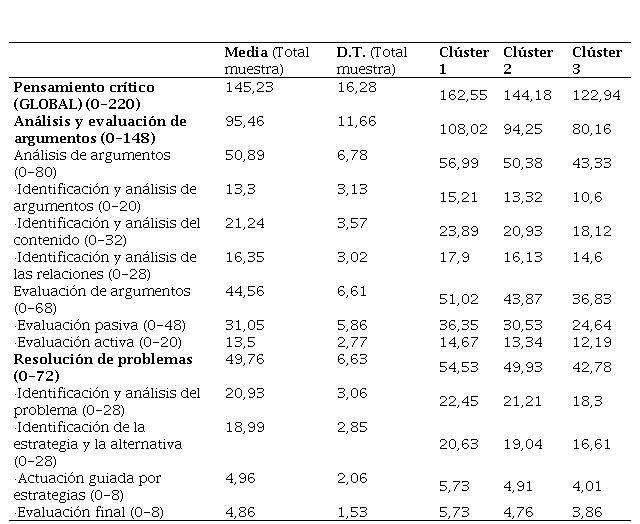 |  | Media (Total muestra) | D.T. (Total muestra) | Clúster 1 | Clúster 2 | Clúster 3 |
|---|---|---|---|---|---|
| Pensamiento crítico (GLOBAL) (0-220) | 145,23 | 16,28 | 162,55 | 144,18 | 122,94 |
| Análisis y evaluación de argumentos (0-148) | 95,46 | 11,66 | 108,02 | 94,25 | 80,16 |
| Análisis de argumentos (0-80) | 50,89 | 6,78 | 56,99 | 50,38 | 43,33 |
| ·Identificación y análisis de argumentos (0-20) | 13,3 | 3,13 | 15,21 | 13,32 | 10,6 |
| ·Identificación y análisis del contenido (0-32) | 21,24 | 3,57 | 23,89 | 20,93 | 18,12 |
| ·Identificación y análisis de las relaciones (0-28) | 16,35 | 3,02 | 17,9 | 16,13 | 14,6 |
| Evaluación de argumentos (0-68) | 44,56 | 6,61 | 51,02 | 43,87 | 36,83 |
| ·Evaluación pasiva (0-48) | 31,05 | 5,86 | 36,35 | 30,53 | 24,64 |
| ·Evaluación activa (0-20) | 13,5 | 2,77 | 14,67 | 13,34 | 12,19 |
| Resolución de problemas (0-72) | 49,76 | 6,63 | 54,53 | 49,93 | 42,78 |
| ·Identificación y análisis del problema (0-28) | 20,93 | 3,06 | 22,45 | 21,21 | 18,3 |
| ·Identificación de la estrategia y la alternativa (0-28) | 18,99 | 2,85 | 20,63 | 19,04 | 16,61 |
| ·Actuación guiada por estrategias (0-8) | 4,96 | 2,06 | 5,73 | 4,91 | 4,01 |
| ·Evaluación final (0-8) | 4,86 | 1,53 | 5,73 | 4,76 | 3,86 |